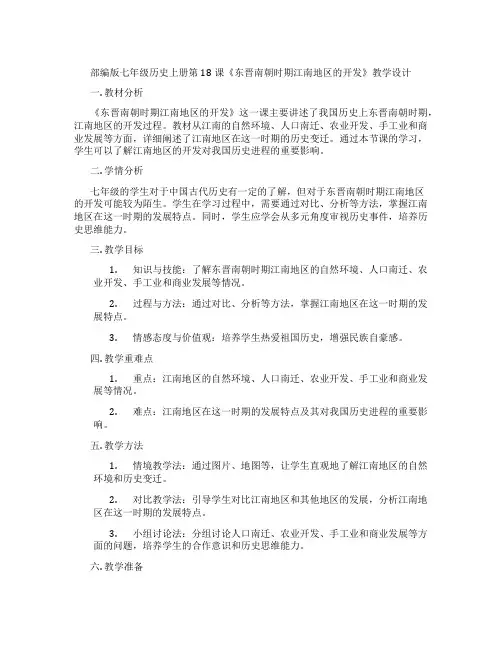 部编版七年级历史上册第18课《东晋南朝时期江南地区的开发》教学设计

一.教材分析

《东晋南朝时期江南地区的开发》这一课主要讲述了我国历史上东晋南朝时期，江南地区的开发过程。教材从江南的自然环境、人口南迁、农业开发、手工业和商业发展等方面，详细阐述了江南地区在这一时期的历史变迁。通过本节课的学习，学生可以了解江南地区的开发对我国历史进程的重要影响。

二.学情分析

七年级的学生对于中国古代历史有一定的了解，但对于东晋南朝时期江南地区的开发可能较为陌生。学生在学习过程中，需要通过对比、分析等方法，掌握江南地区在这一时期的发展特点。同时，学生应学会从多元角度审视历史事件，培养历史思维能力。

三.教学目标

1. 知识与技能：了解东晋南朝时期江南地区的自然环境、人口南迁、农业开发、手工业和商业发展等情况。

2. 过程与方法：通过对比、分析等方法，掌握江南地区在这一时期的发展特点。

3. 情感态度与价值观：培养学生热爱祖国历史，增强民族自豪感。

四.教学重难点

1. 重点：江南地区的自然环境、人口南迁、农业开发、手工业和商业发展等情况。

2. 难点：江南地区在这一时期的发展特点及其对我国历史进程的重要影响。

五.教学方法

1. 情境教学法：通过图片、地图等，让学生直观地了解江南地区的自然环境和历史变迁。

2. 对比教学法：引导学生对比江南地区和其他地区的发展，分析江南地区在这一时期的发展特点。

3. 小组讨论法：分组讨论人口南迁、农业开发、手工业和商业发展等方面的问题，培养学生的合作意识和历史思维能力。

六.教学准备